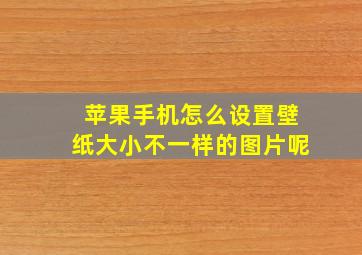 苹果手机怎么设置壁纸大小不一样的图片呢